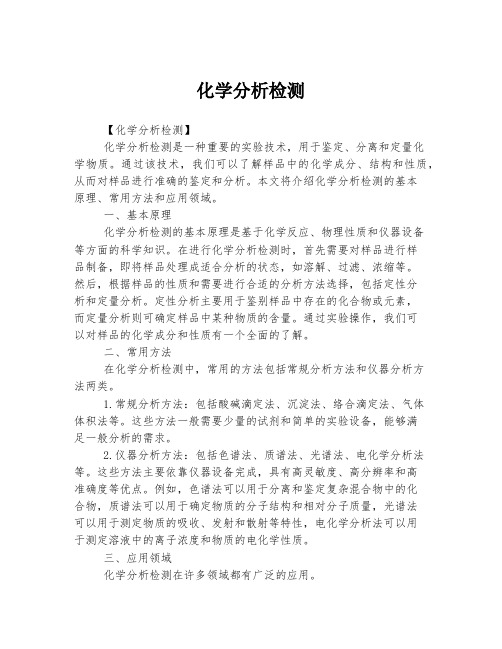 化学分析检测

【化学分析检测】

化学分析检测是一种重要的实验技术，用于鉴定、分离和定量化学物质。通过该技术，我们可以了解样品中的化学成分、结构和性质，从而对样品进行准确的鉴定和分析。本文将介绍化学分析检测的基本原理、常用方法和应用领域。

一、基本原理

化学分析检测的基本原理是基于化学反应、物理性质和仪器设备等方面的科学知识。在进行化学分析检测时，首先需要对样品进行样品制备，即将样品处理成适合分析的状态，如溶解、过滤、浓缩等。然后，根据样品的性质和需要进行合适的分析方法选择，包括定性分析和定量分析。定性分析主要用于鉴别样品中存在的化合物或元素，而定量分析则可确定样品中某种物质的含量。通过实验操作，我们可以对样品的化学成分和性质有一个全面的了解。

二、常用方法

在化学分析检测中，常用的方法包括常规分析方法和仪器分析方法两类。

1.常规分析方法：包括酸碱滴定法、沉淀法、络合滴定法、气体体积法等。这些方法一般需要少量的试剂和简单的实验设备，能够满足一般分析的需求。

2.仪器分析方法：包括色谱法、质谱法、光谱法、电化学分析法等。这些方法主要依靠仪器设备完成，具有高灵敏度、高分辨率和高准确度等优点。例如，色谱法可以用于分离和鉴定复杂混合物中的化合物，质谱法可以用于确定物质的分子结构和相对分子质量，光谱法可以用于测定物质的吸收、发射和散射等特性，电化学分析法可以用于测定溶液中的离子浓度和物质的电化学性质。

三、应用领域

化学分析检测在许多领域都有广泛的应用。